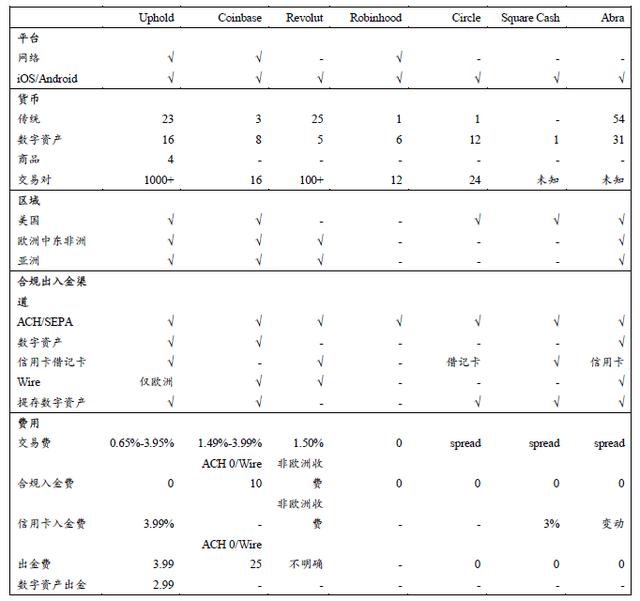 | | Uphold | Coinbase | Revolut | Robinhood | Circle | Square Cash | Abra |
|---|---|---|---|---|---|---|---|
| 平台 | | | | | | | |
| 网络 | √ | √ | - | √ | - | - | - |
| iOS/Android | √ | √ | √ | √ | √ | √ | √ |
| 货币 | | | | | | | |
| 传统 | 23 | 3 | 25 | 1 | 1 | - | 54 |
| 数字资产 | 16 | 8 | 5 | 6 | 12 | 1 | 31 |
| 商品 | 4 | - | - | - | - | - | - |
| 交易对 | 1000+ | 16 | 100+ | 12 | 24 | 未知 | 未知 |
| 区域 | | | | | | | |
| 美国 | √ | √ | - | - | √ | √ | √ |
| 欧洲中东非洲 | √ | √ | √ | - | - | - | √ |
| 亚洲 | √ | √ | √ | - | - | - | √ |
| 合规出入金渠道 | | | | | | | |
| ACH/SEPA | √ | √ | √ | √ | √ | √ | √ |
| 数字资产 | √ | √ | - | - | - | - | √ |
| 信用卡借记卡 | √ | - | √ | - | 借记卡 | √ | 信用卡 |
| Wire | 仅欧洲 | √ | √ | - | - | - | √ |
| 提存数字资产 | √ | √ | - | - | √ | √ | √ |
| 费用 | | | | | | | |
| 交易费 | 0.65%-3.95% | 1.49%-3.99% | 1.50% | 0 | spread | spread | spread |
| 合规入金费 | 0 | ACH 0/Wire 10 | 非欧洲收费 | 0 | 0 | 0 | 0 |
| 信用卡入金费 | 3.99% | - | 非欧洲收费 | - | - | 3% | 变动 |
| 出金费 | 3.99 | ACH 0/Wire 25 | 不明确 | - | 0 | 0 | 0 |
| 数字资产出金 | 2.99 | - | - | - | - | - | - |